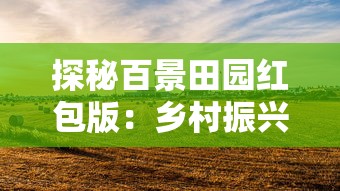 探秘百景田园红包版：乡村振兴